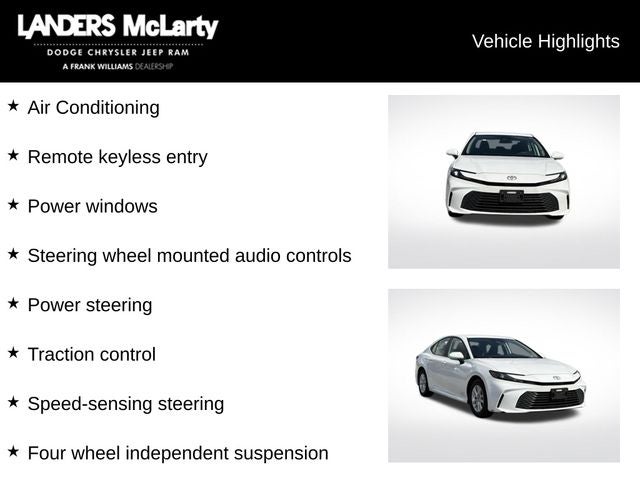 LANDERS McLarty
DODGE CHRYSLER JEEP RAM
A FRANK WILLIAMS DEALERSHIP

Vehicle Highlights

★ Air Conditioning

★ Remote keyless entry

★ Power windows

★ Steering wheel mounted audio controls

★ Power steering

★ Traction control

★ Speed-sensing steering

★ Four wheel independent suspension